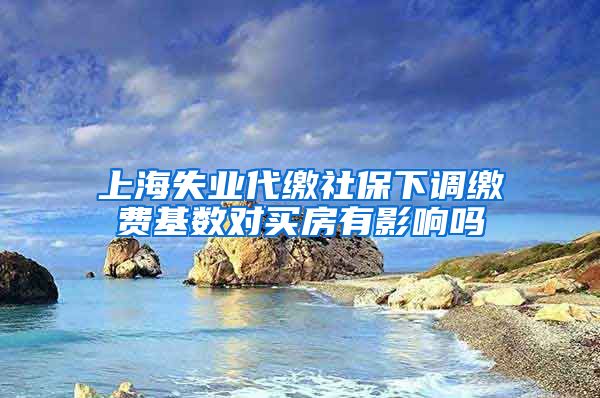 上海失业代缴社保下调缴费基数对买房有影响吗